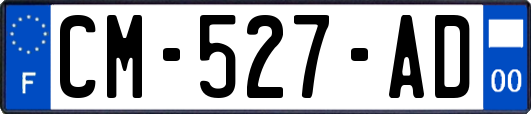 F
CM-527-AD
00